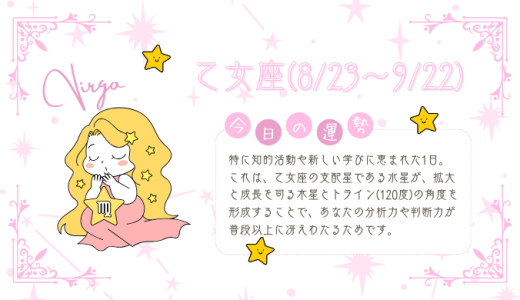 Virgo

乙女座(8/23~9/22)

今日の運勢

特に知的活動や新しい学びに恵まれた1日。これは、乙女座の支配星である水星が、拡大と成長を司る木星とトライン(120度)の角度を形成することで、あなたの分析力や判断力が普段以上に冴えわたるためです。

♍